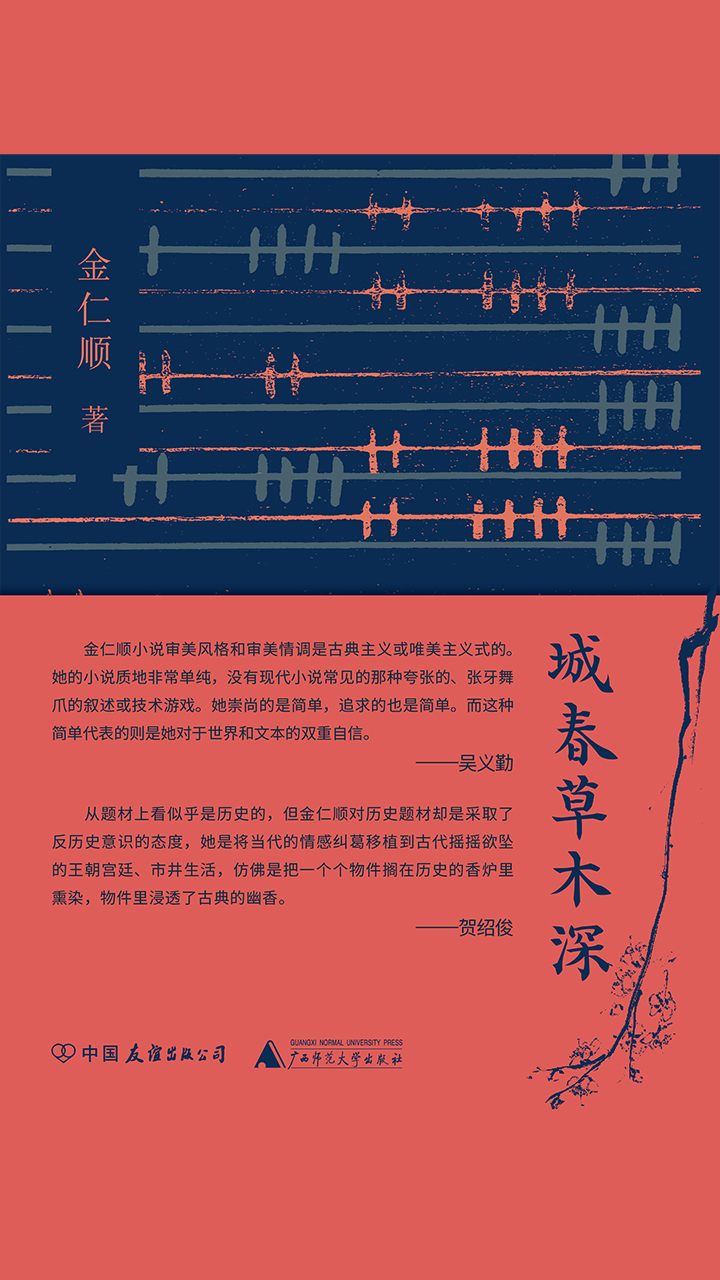 金仁顺
著

金仁顺小说审美风格和审美情调是古典主义或唯美主义式的。她的小说质地非常单纯，没有现代小说常见的那种夸张的、张牙舞爪的叙述或技术游戏。她崇尚的是简单，追求的也是简单。而这种简单代表的则是她对于世界和文本的双重自信。

——吴义勤

从题材上看似乎是历史的，但金仁顺对历史题材却是采取了反历史意识的态度，她是将当代的情感纠葛移植到古代摇摇欲坠的王朝宫廷、市井生活，仿佛是把一个个物件搁在历史的香炉里熏染，物件里浸透了古典的幽香。

——贺绍俊

城春草木深

中国友谊出版公司

GUANGXI NORMAL UNIVERSITY PRESS
广西师范大学出版社